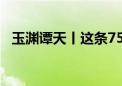 玉渊谭天丨这条75